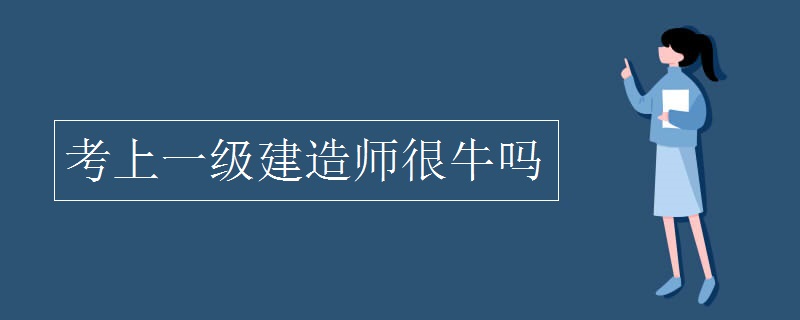 考上一级建造师很牛吗